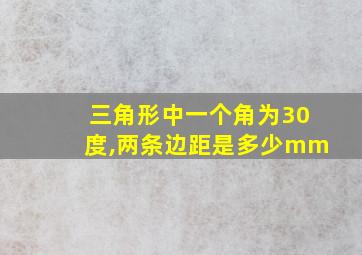 三角形中一个角为30度,两条边距是多少mm